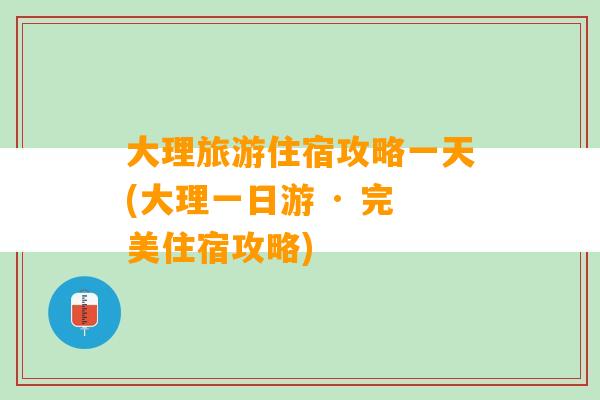 大理旅游住宿攻略一天(大理一日游 · 完美住宿攻略)